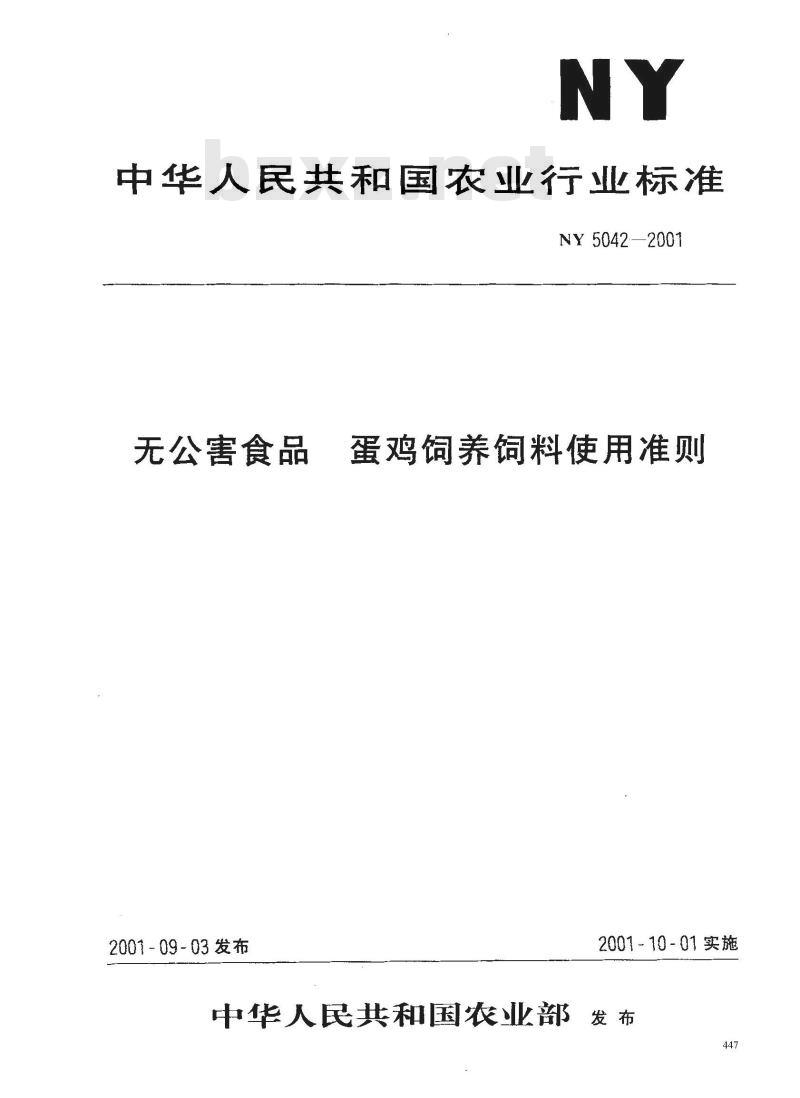 NY

中华人民共和国农业行业标准

bzxz.net

NY 5042—2001

无公害食品　蛋鸡饲养饲料使用准则

2001-09-03 发布

2001-10-01 实施

中华人民共和国农业部 发布

447